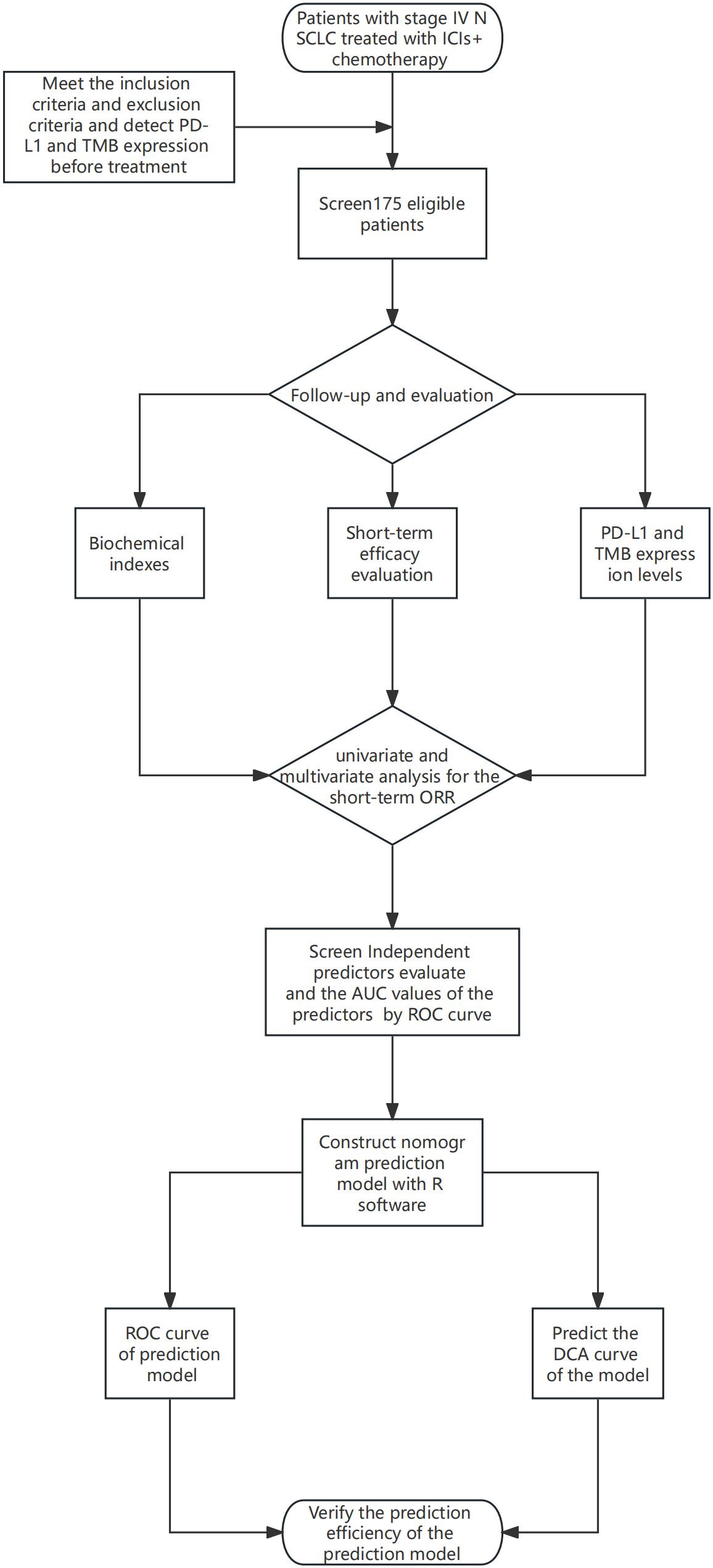 Patients with stage IV N SCLC treated with ICIs+ chemotherapy

Meet the inclusion criteria and exclusion criteria and detect PD-L1 and TMB expression before treatment

Screen175 eligible patients

Follow-up and evaluation

Biochemical indexes

Short-term efficacy evaluation

PD-L1 and TMB express ion levels

univariate and multivariate analysis for the short-term ORR

Screen Independent predictors evaluate and the AUC values of the predictors by ROC curve

Construct nomogr am prediction model with R software

ROC curve of prediction model

Predict the DCA curve of the model

Verify the prediction efficiency of the prediction model